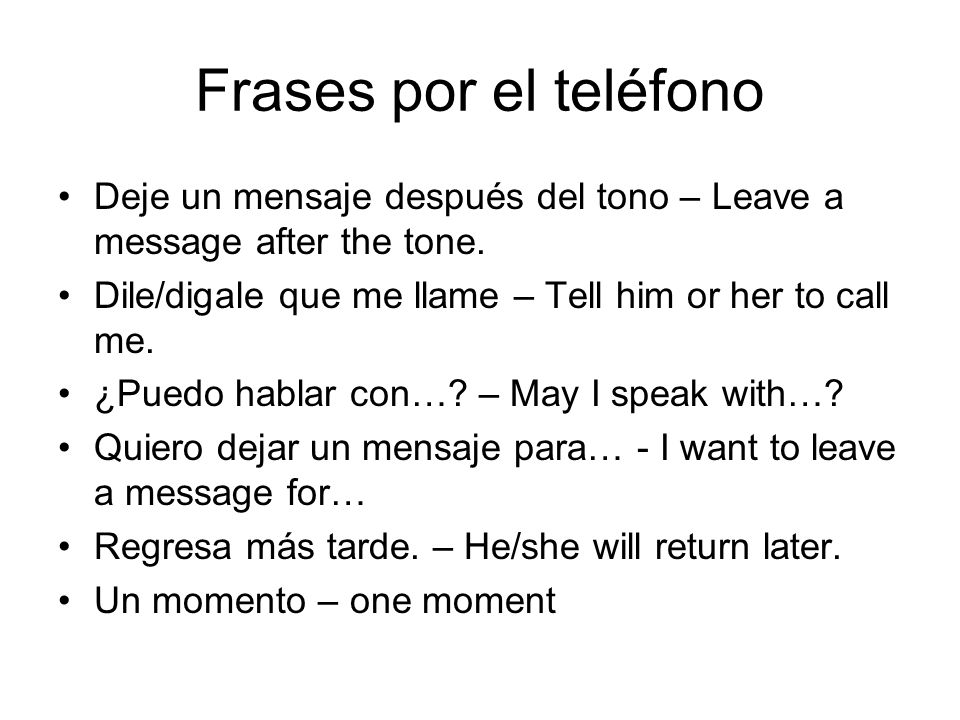 Frases por el teléfono

• Deje un mensaje después del tono – Leave a message after the tone.
• Dile/digale que me llame – Tell him or her to call me.
• ¿Puedo hablar con…? – May I speak with…?
• Quiero dejar un mensaje para… - I want to leave a message for…
• Regresa más tarde. – He/she will return later.
• Un momento – one moment